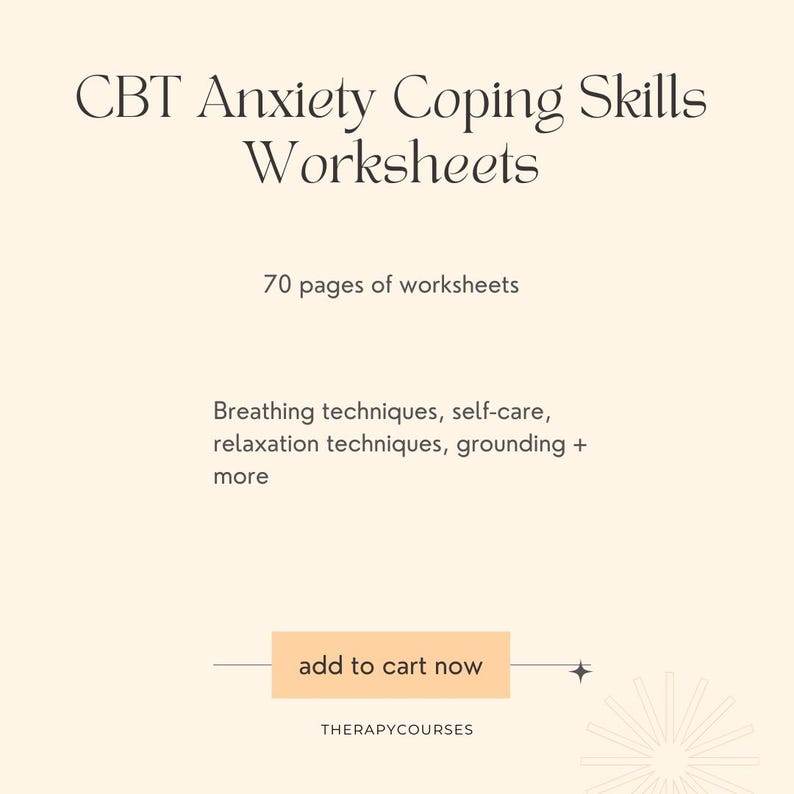 CBT Anxiety Coping Skills Worksheets

70 pages of worksheets

Breathing techniques, self-care, relaxation techniques, grounding + more

add to cart now

THERAPYCOURSES